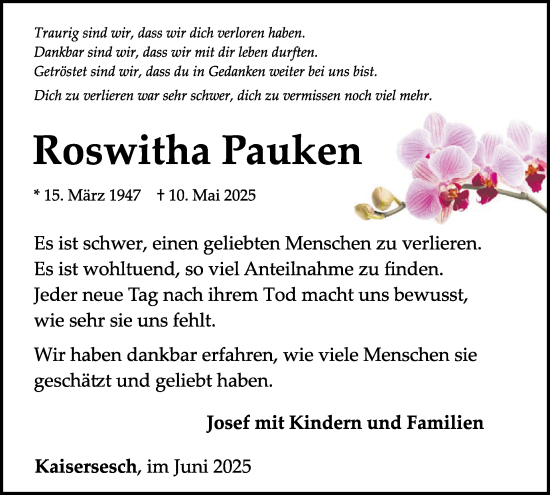 Traurig sind wir, dass wir dich verloren haben.
Dankbar sind wir, dass wir mit dir leben durften.
Getröstet sind wir, dass du in Gedanken weiter bei uns bist.
Dich zu verlieren war sehr schwer, dich zu vermissen noch viel mehr.

Roswitha Pauken

* 15. März 1947 † 10. Mai 2025

Es ist schwer, einen geliebten Menschen zu verlieren. Es ist wohltuend, so viel Anteilnahme zu finden. Jeder neue Tag nach ihrem Tod macht uns bewusst, wie sehr sie uns fehlt.

Wir haben dankbar erfahren, wie viele Menschen sie geschätzt und geliebt haben.

Josef mit Kindern und Familien

Kaisersesch, im Juni 2025